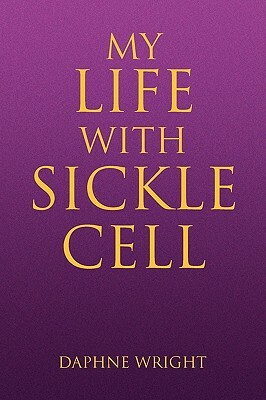 MY
LIFE
WITH
SICKLE
CELL

DAPHNE WRIGHT